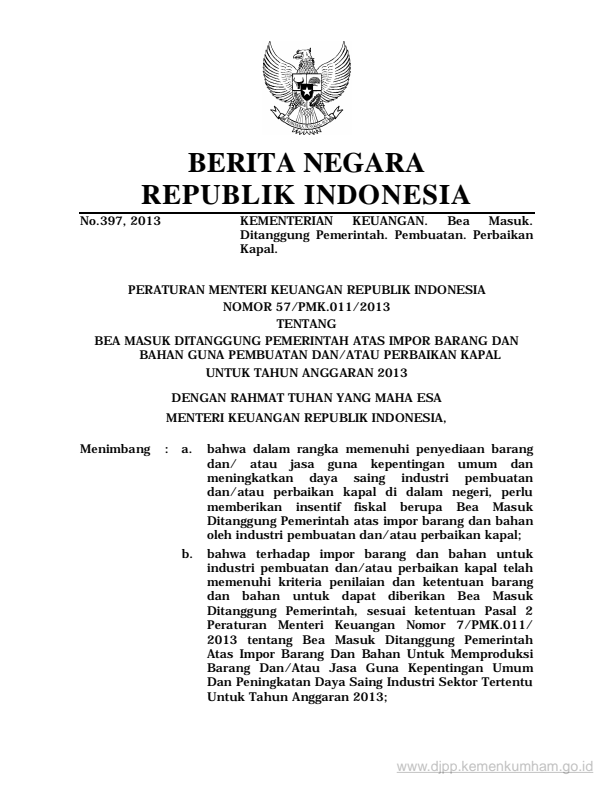 BERITA NEGARA
REPUBLIK INDONESIA

No.397, 2013

KEMENTERIAN KEUANGAN. Bea Masuk. Ditanggung Pemerintah. Pembuatan. Perbaikan Kapal.

PERATURAN MENTERI KEUANGAN REPUBLIK INDONESIA
NOMOR 57/PMK.011/2013
TENTANG
BEA MASUK DITANGGUNG PEMERINTAH ATAS IMPOR BARANG DAN BAHAN GUNA PEMBUATAN DAN/ATAU PERBAIKAN KAPAL
UNTUK TAHUN ANGGARAN 2013

DENGAN RAHMAT TUHAN YANG MAHA ESA
MENTERI KEUANGAN REPUBLIK INDONESIA,

Menimbang : a. bahwa dalam rangka memenuhi penyediaan barang dan/ atau jasa guna kepentingan umum dan meningkatkan daya saing industri pembuatan dan/atau perbaikan kapal di dalam negeri, perlu memberikan insentif fiskal berupa Bea Masuk Ditanggung Pemerintah atas impor barang dan bahan oleh industri pembuatan dan/atau perbaikan kapal;

b. bahwa terhadap impor barang dan bahan untuk industri pembuatan dan/atau perbaikan kapal telah memenuhi kriteria penilaian dan ketentuan barang dan bahan untuk dapat diberikan Bea Masuk Ditanggung Pemerintah, sesuai ketentuan Pasal 2 Peraturan Menteri Keuangan Nomor 7/PMK.011/ 2013 tentang Bea Masuk Ditanggung Pemerintah Atas Impor Barang Dan Bahan Untuk Memproduksi Barang Dan/Atau Jasa Guna Kepentingan Umum Dan Peningkatan Daya Saing Industri Sektor Tertentu Untuk Tahun Anggaran 2013;

www.djpp.kemenkumham.go.id